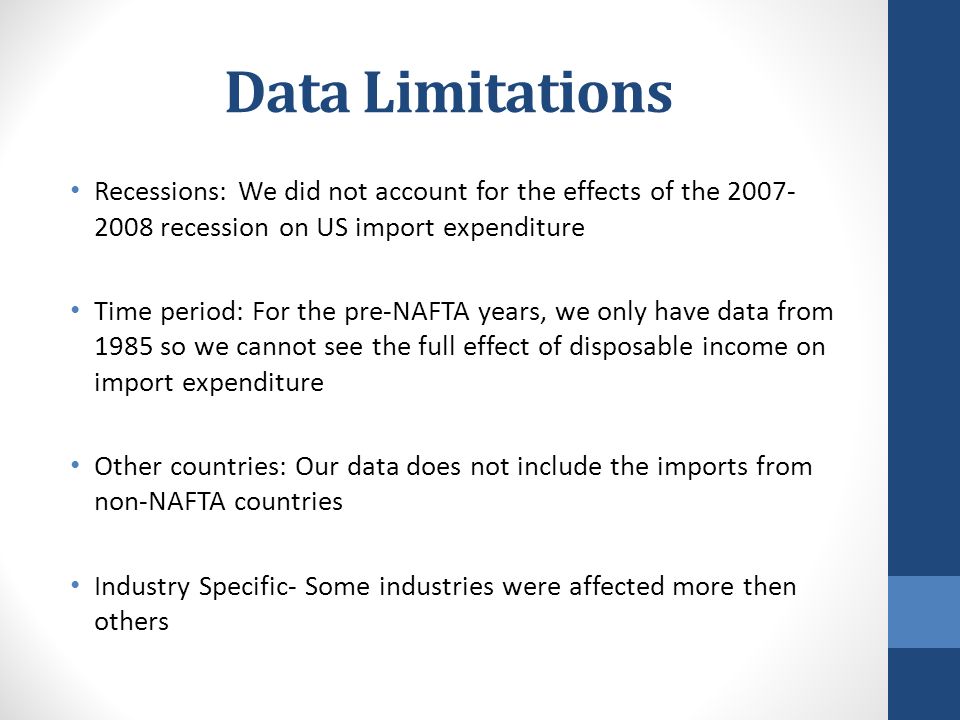 Data Limitations

• Recessions: We did not account for the effects of the 2007-2008 recession on US import expenditure

• Time period: For the pre-NAFTA years, we only have data from 1985 so we cannot see the full effect of disposable income on import expenditure

• Other countries: Our data does not include the imports from non-NAFTA countries

• Industry Specific- Some industries were affected more then others